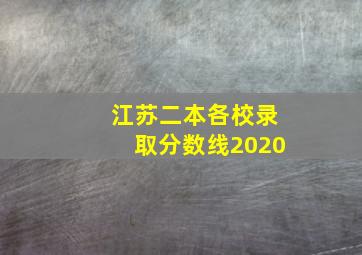 江苏二本各校录取分数线2020